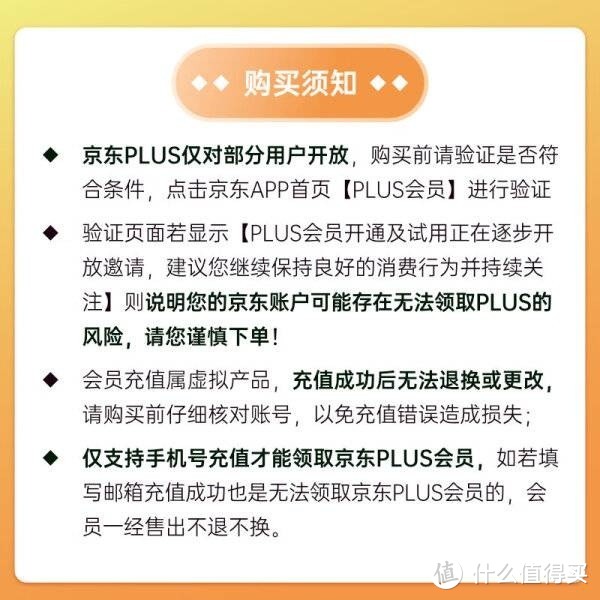 ◆◆ 购买须知 ◆◆

◆ 京东PLUS仅对部分用户开放，购买前请验证是否符合条件，点击京东APP首页【PLUS会员】进行验证

◆ 验证页面若显示【PLUS会员开通及试用正在逐步开放邀请，建议您继续保持良好的消费行为并持续关注】则说明您的京东账户可能存在无法领取PLUS的风险，请您谨慎下单！

◆ 会员充值属虚拟产品，充值成功后无法退换或更改，请购买前仔细核对账号，以免充值错误造成损失；

◆ 仅支持手机号充值才能领取京东PLUS会员，如若填写邮箱充值成功也是无法领取京东PLUS会员的，会员一经售出不退不换。

值 什么值得买